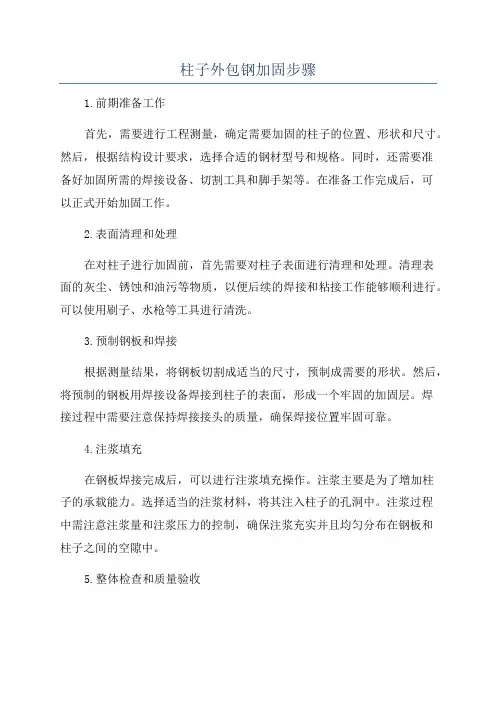 柱子外包钢加固步骤

1.前期准备工作

首先，需要进行工程测量，确定需要加固的柱子的位置、形状和尺寸。然后，根据结构设计要求，选择合适的钢材型号和规格。同时，还需要准备好加固所需的焊接设备、切割工具和脚手架等。在准备工作完成后，可以正式开始加固工作。

2.表面清理和处理

在对柱子进行加固前，首先需要对柱子表面进行清理和处理。清理表面的灰尘、锈蚀和油污等物质，以便后续的焊接和粘接工作能够顺利进行。可以使用刷子、水枪等工具进行清洗。

3.预制钢板和焊接

根据测量结果，将钢板切割成适当的尺寸，预制成需要的形状。然后，将预制的钢板用焊接设备焊接到柱子的表面，形成一个牢固的加固层。焊接过程中需要注意保持焊接接头的质量，确保焊接位置牢固可靠。

4.注浆填充

在钢板焊接完成后，可以进行注浆填充操作。注浆主要是为了增加柱子的承载能力。选择适当的注浆材料，将其注入柱子的孔洞中。注浆过程中需注意注浆量和注浆压力的控制，确保注浆充实并且均匀分布在钢板和柱子之间的空隙中。

5.整体检查和质量验收